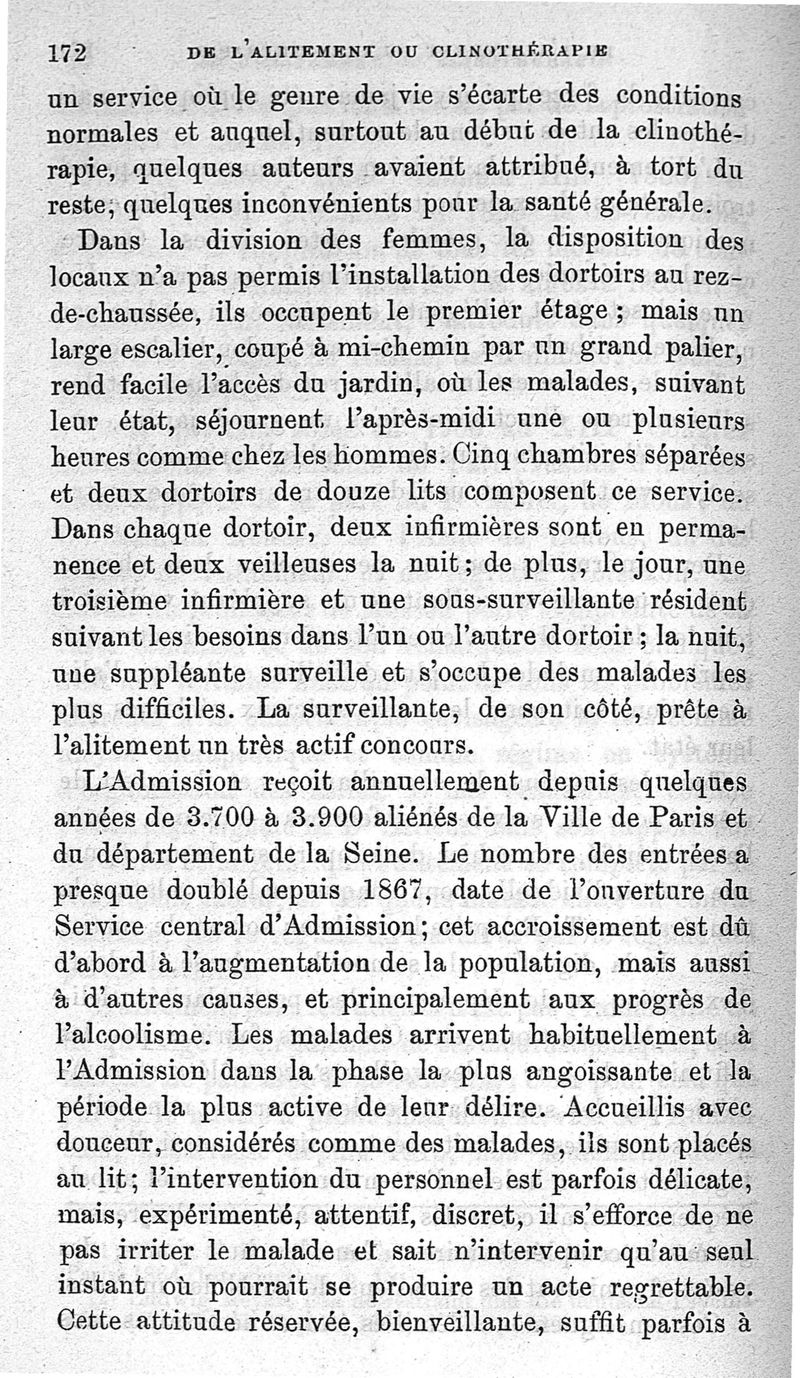 172 DE L'ALITEMENT OU CLINOTHÉRAPIE

un service où le genre de vie s'écarte des conditions normales et auquel, surtout au début de la clinothérapie, quelques auteurs avaient attribué, à tort du reste, quelques inconvénients pour la santé générale.

Dans la division des femmes, la disposition des locaux n'a pas permis l'installation des dortoirs au rez-de-chaussée, ils occupent le premier étage ; mais un large escalier, coupé à mi-chemin par un grand palier, rend facile l'accès du jardin, où les malades, suivant leur état, séjournent l'après-midi une ou plusieurs heures comme chez les hommes. Cinq chambres séparées et deux dortoirs de douze lits composent ce service. Dans chaque dortoir, deux infirmières sont en permanence et deux veilleuses la nuit ; de plus, le jour, une troisième infirmière et une sous-surveillante résident suivant les besoins dans l'un ou l'autre dortoir ; la nuit, une suppléante surveille et s'occupe des malades les plus difficiles. La surveillante, de son côté, prête à l'alitement un très actif concours.

L'Admission reçoit annuellement depuis quelques années de 3.700 à 3.900 aliénés de la Ville de Paris et du département de la Seine. Le nombre des entrées a presque doublé depuis 1867, date de l'ouverture du Service central d'Admission ; cet accroissement est dû d'abord à l'augmentation de la population, mais aussi à d'autres causes, et principalement aux progrès de l'alcoolisme. Les malades arrivent habituellement à l'Admission dans la phase la plus angoissante et la période la plus active de leur délire. Accueillis avec douceur, considérés comme des malades, ils sont placés au lit ; l'intervention du personnel est parfois délicate, mais, expérimenté, attentif, discret, il s'efforce de ne pas irriter le malade et sait n'intervenir qu'au seul instant où pourrait se produire un acte regrettable. Cette attitude réservée, bienveillante, suffit parfois à